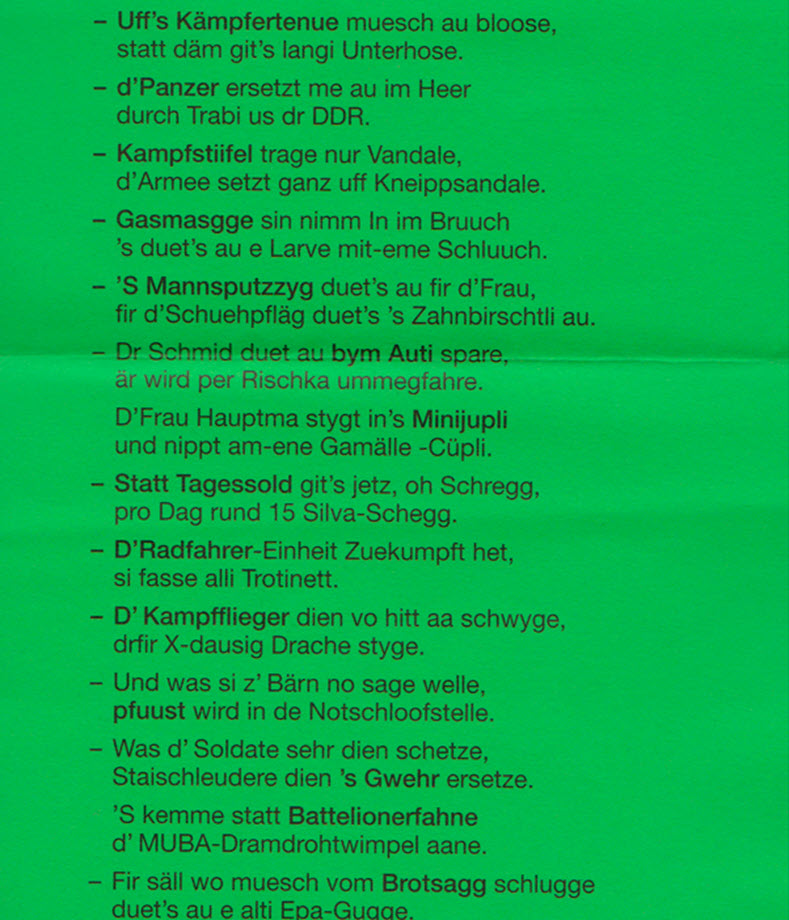 – Uff's Kämpfertenue muesch au bloose, statt däm git's langi Unterhose.

– d'Panzer ersetzt me au im Heer durch Trabi us dr DDR.

– Kampfstiifel trage nur Vandale, d'Armee setzt ganz uff Kneippsandale.

– Gasmasgge sin nimm In im Bruuch 's duet's au e Larve mit-eme Schluuch.

– 'S Mannsputzzyg duet's au fir d'Frau, fir d'Schuehpfläg duet's 's Zahnbirschtli au.

– Dr Schmid duet au bym Auti spare, är wird per Rischka ummegfahre.

D'Frau Hauptma stygt in's Minijupli und nippt am-ene Gamälle -Cüpli.

– Statt Tagessold git's jetz, oh Schregg, pro Dag rund 15 Silva-Schegg.

– D'Radfahrer-Einheit Zuekumpft het, si fasse alli Trotinett.

– D' Kampfflieger dien vo hitt aa schwyge, drfir X-dausig Drache styge.

– Und was si z' Bärn no sage welle, pfuust wird in de Notschloofstelle.

– Was d' Soldate sehr dien schetze, Staischleudere dien 's Gwehr ersetze.

'S kemme statt Battelionerfahne d' MUBA-Dramdrohtwimpel aane.

– Fir säll wo muesch vom Brotsagg schlugge duet's au e alti Epa-Gugge.